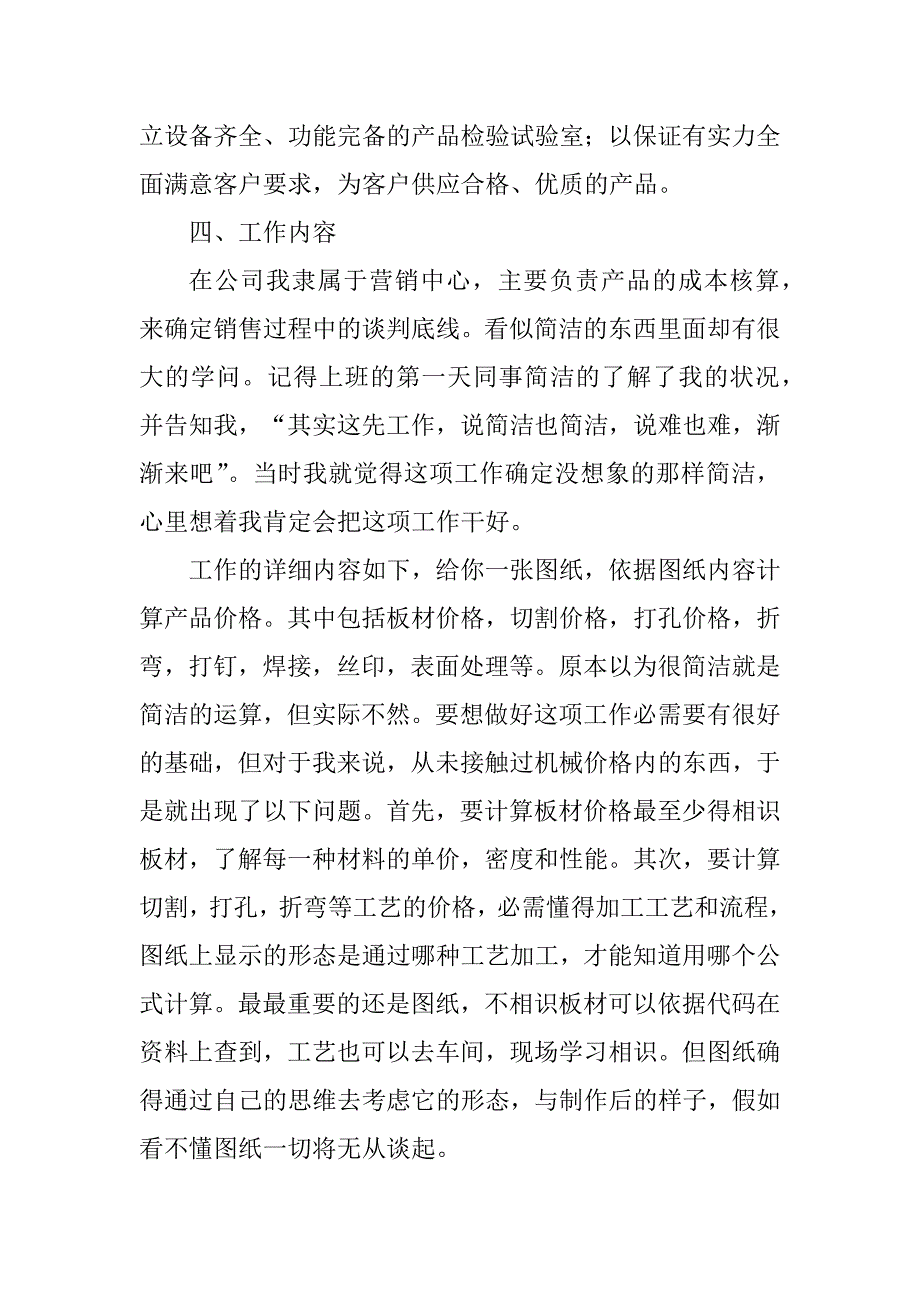 立设备齐全、功能完备的产品检验试验室；以保证有实力全面满意客户要求，为客户供应合格、优质的产品。

四、工作内容

在公司我隶属于营销中心，主要负责产品的成本核算，来确定销售过程中的谈判底线。看似简洁的东西里面却有很大的学问。记得上班的第一天同事简洁的了解了我的状况，并告知我，“其实这先工作，说简洁也简洁，说难也难，渐渐来吧”。当时我就觉得这项工作确定没想象的那样简洁，心里想着我肯定会把这项工作干好。

工作的详细内容如下，给你一张图纸，依据图纸内容计算产品价格。其中包括板材价格，切割价格，打孔价格，折弯，打钉，焊接，丝印，表面处理等。原本以为很简洁就是简洁的运算，但实际不然。要想做好这项工作必需要有很好的基础，但对于我来说，从未接触过机械价格内的东西，于是就出现了以下问题。首先，要计算板材价格最至少得相识板材，了解每一种材料的单价，密度和性能。其次，要计算切割，打孔，折弯等工艺的价格，必需懂得加工工艺和流程，图纸上显示的形态是通过哪种工艺加工，才能知道用哪个公式计算。最最重要的还是图纸，不相识板材可以依据代码在资料上查到，工艺也可以去车间，现场学习相识。但图纸确得通过自己的思维去考虑它的形态，与制作后的样子，假如看不懂图纸一切将无从谈起。